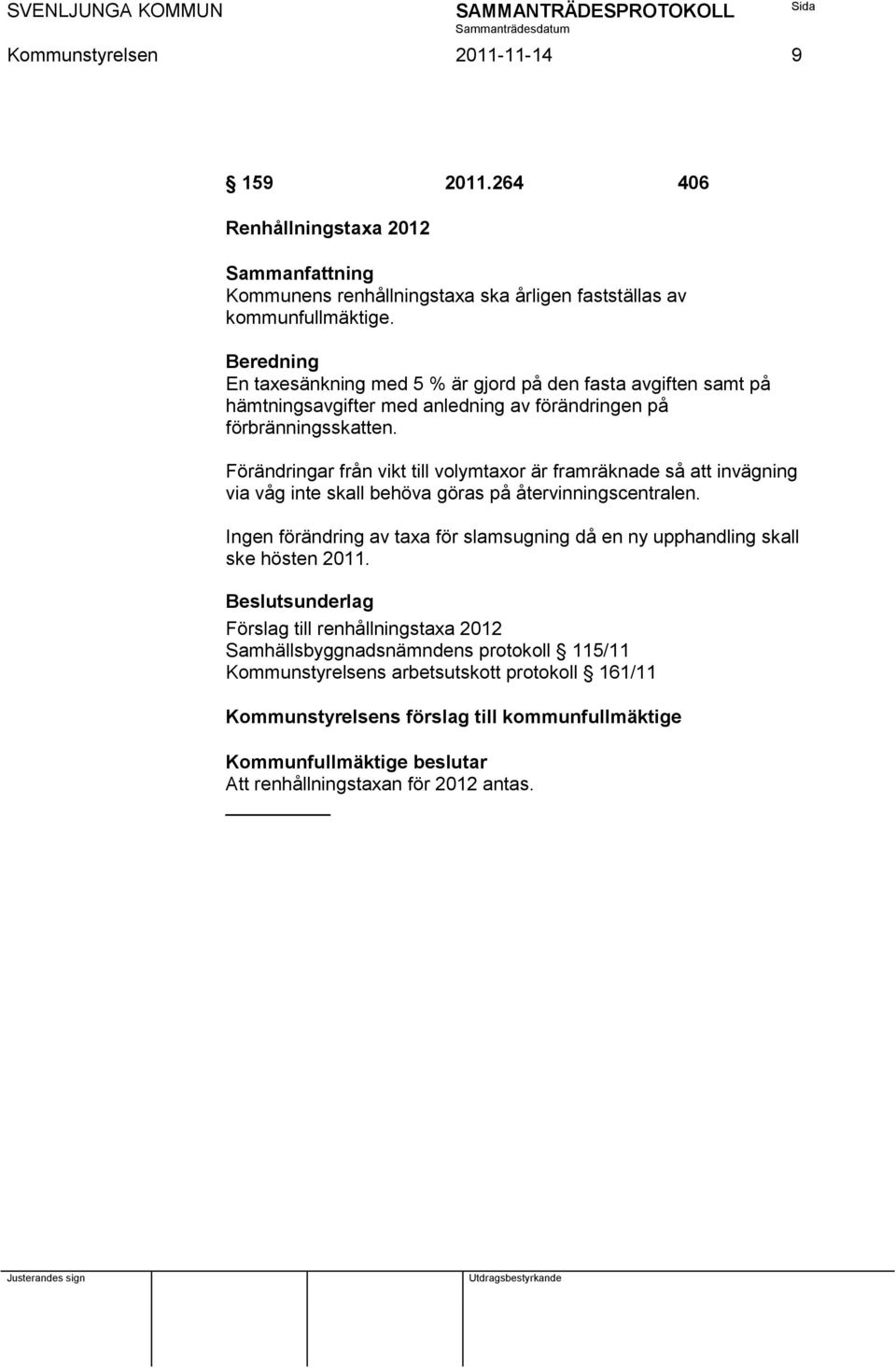 SVENLJUNGA KOMMUN SAMMANTRÄDESPROTOKOLL Sida
Sammanträdesdatum
Kommunstyrelsen 2011-11-14 9

§ 159 2011.264 406

Renhållningstaxa 2012

Sammanfattning
Kommunens renhållningstaxa ska årligen fastställas av kommunfullmäktige.

Beredning
En taxesänkning med 5 % är gjord på den fasta avgiften samt på hämtningsavgifter med anledning av förändringen på förbränningsskatten.

Förändringar från vikt till volymtaxor är framräknade så att invägning via våg inte skall behöva göras på återvinningscentralen.

Ingen förändring av taxa för slamsugning då en ny upphandling skall ske hösten 2011.

Beslutsunderlag
Förslag till renhållningstaxa 2012
Samhällsbyggnadsnämndens protokoll § 115/11
Kommunstyrelsens arbetsutskott protokoll § 161/11

Kommunstyrelsens förslag till kommunfullmäktige

Kommunfullmäktige beslutar
Att renhållningstaxan för 2012 antas.

Justerandes sign Utdragsbestyrkande